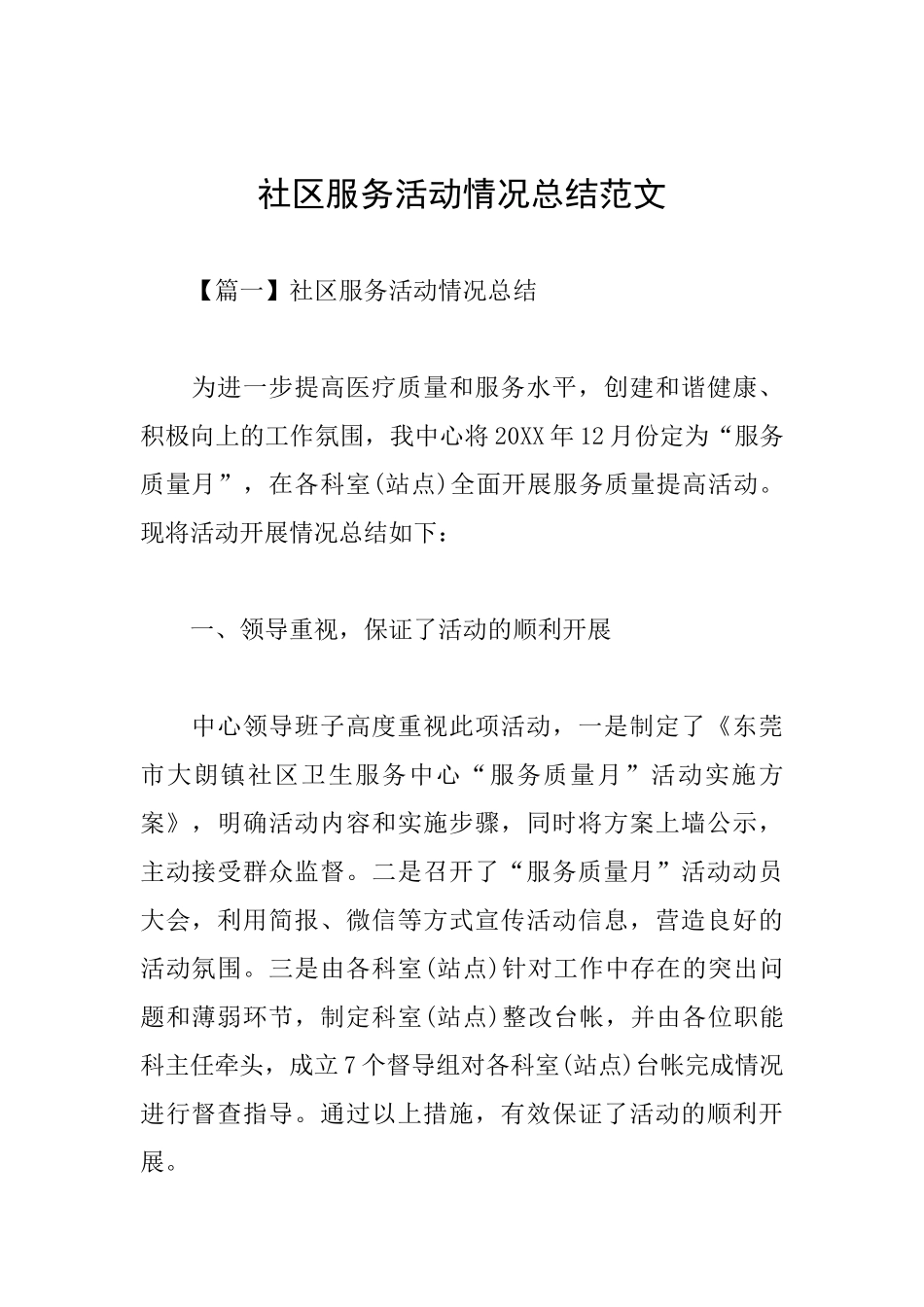 社区服务活动情况总结范文

【篇一】社区服务活动情况总结

为进一步提高医疗质量和服务水平，创建和谐健康、积极向上的工作氛围，我中心将20XX年12月份定为“服务质量月”，在各科室(站点)全面开展服务质量提高活动。现将活动开展情况总结如下：

一、领导重视，保证了活动的顺利开展

中心领导班子高度重视此项活动，一是制定了《东莞市大朗镇社区卫生服务中心“服务质量月”活动实施方案》，明确活动内容和实施步骤，同时将方案上墙公示，主动接受群众监督。二是召开了“服务质量月”活动动员大会，利用简报、微信等方式宣传活动信息，营造良好的活动氛围。三是由各科室(站点)针对工作中存在的突出问题和薄弱环节，制定科室(站点)整改台帐，并由各位职能科主任牵头，成立7个督导组对各科室(站点)台帐完成情况进行督查指导。通过以上措施，有效保证了活动的顺利开展。